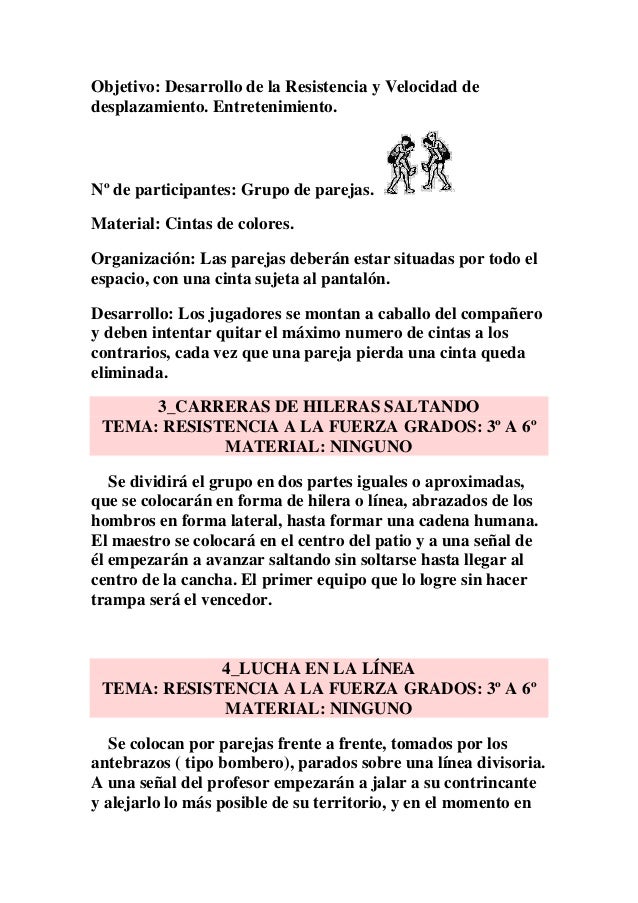 Objetivo: Desarrollo de la Resistencia y Velocidad de desplazamiento. Entretenimiento.

Nº de participantes: Grupo de parejas.

Material: Cintas de colores.

Organización: Las parejas deberán estar situadas por todo el espacio, con una cinta sujeta al pantalón.

Desarrollo: Los jugadores se montan a caballo del compañero y deben intentar quitar el máximo numero de cintas a los contrarios, cada vez que una pareja pierda una cinta queda eliminada.

3_CARRERAS DE HILERAS SALTANDO
TEMA: RESISTENCIA A LA FUERZA GRADOS: 3º A 6º
MATERIAL: NINGUNO

Se dividirá el grupo en dos partes iguales o aproximadas, que se colocarán en forma de hilera o línea, abrazados de los hombros en forma lateral, hasta formar una cadena humana. El maestro se colocará en el centro del patio y a una señal de él empezarán a avanzar saltando sin soltarse hasta llegar al centro de la cancha. El primer equipo que lo logre sin hacer trampa será el vencedor.

4_LUCHA EN LA LÍNEA
TEMA: RESISTENCIA A LA FUERZA GRADOS: 3º A 6º
MATERIAL: NINGUNO

Se colocan por parejas frente a frente, tomados por los antebrazos ( tipo bombero), parados sobre una línea divisoria. A una señal del profesor empezarán a jalar a su contrincante y alejarlo lo más posible de su territorio, y en el momento en